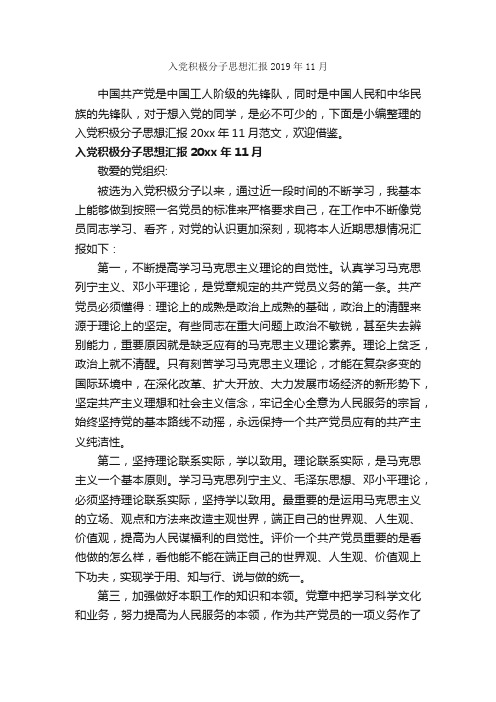 入党积极分子思想汇报 2019 年 11 月

中国共产党是中国工人阶级的先锋队，同时是中国人民和中华民族的先锋队，对于想入党的同学，是必不可少的，下面是小编整理的入党积极分子思想汇报 20xx 年 11 月范文，欢迎借鉴。

入党积极分子思想汇报 20xx 年 11 月

敬爱的党组织:

被选为入党积极分子以来，通过近一段时间的不断学习，我基本上能够做到按照一名党员的标准来严格要求自己，在工作中不断像党员同志学习、看齐，对党的认识更加深刻，现将本人近期思想情况汇报如下：

第一，不断提高学习马克思主义理论的自觉性。认真学习马克思列宁主义、邓小平理论，是党章规定的共产党员义务的第一条。共产党员必须懂得：理论上的成熟是政治上成熟的基础，政治上的清醒来源于理论上的坚定。有些同志在重大问题上政治不敏锐，甚至失去辨别能力，重要原因就是缺乏应有的马克思主义理论素养。理论上贫乏，政治上就不清醒。只有刻苦学习马克思主义理论，才能在复杂多变的国际环境中，在深化改革、扩大开放、大力发展市场经济的新形势下，坚定共产主义理想和社会主义信念，牢记全心全意为人民服务的宗旨，始终坚持党的基本路线不动摇，永远保持一个共产党员应有的共产主义纯洁性。

第二，坚持理论联系实际，学以致用。理论联系实际，是马克思主义一个基本原则。学习马克思列宁主义、毛泽东思想、邓小平理论，必须坚持理论联系实际，坚持学以致用。最重要的是运用马克思主义的立场、观点和方法来改造主观世界，端正自己的世界观、人生观、价值观，提高为人民谋福利的自觉性。评价一个共产党员重要的是看他做的怎么样，看他能不能在端正自己的世界观、人生观、价值观上下功夫，实现学于用、知与行、说与做的统一。

第三，加强做好本职工作的知识和本领。党章中把学习科学文化和业务，努力提高为人民服务的本领，作为共产党员的一项义务作了